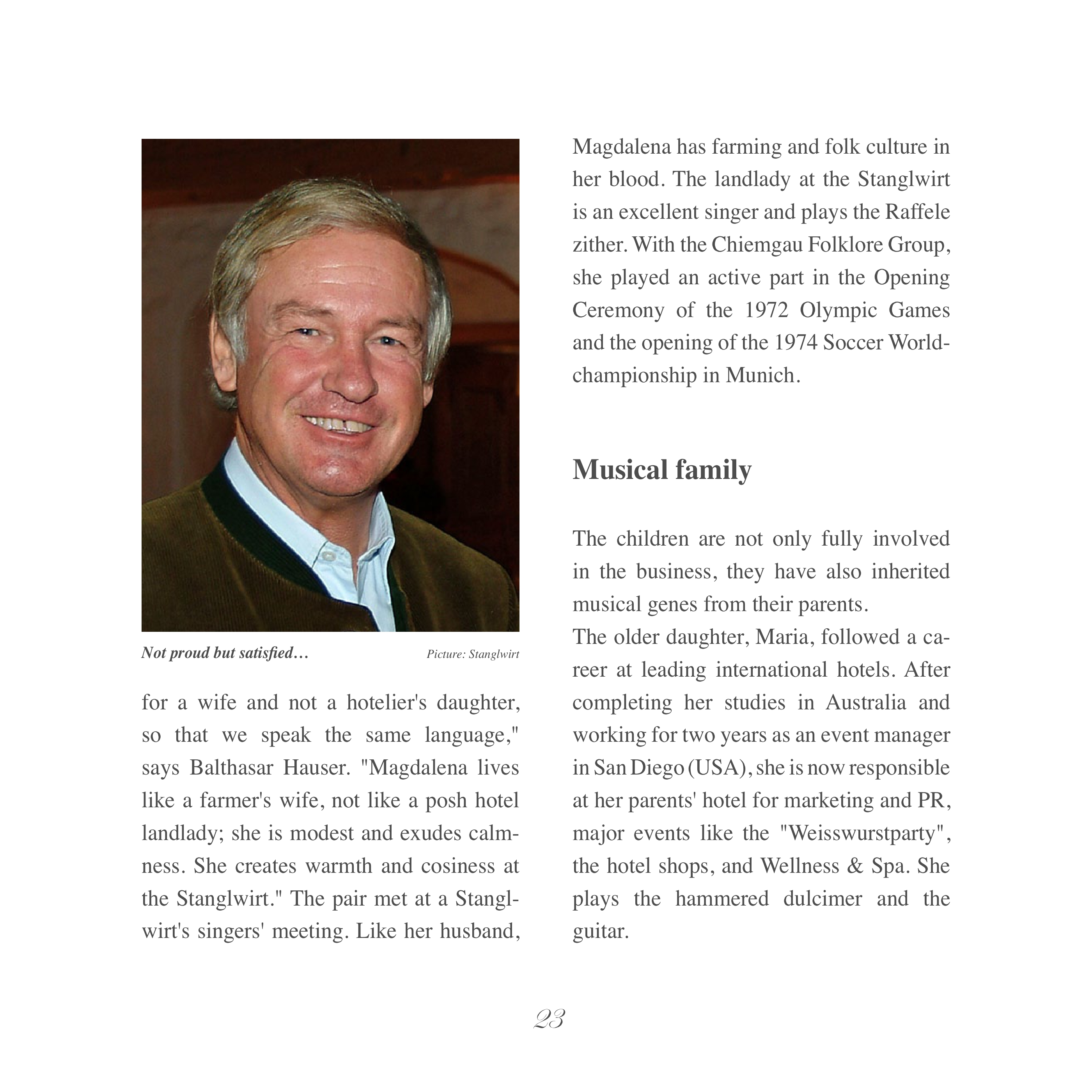 Not proud but satisfied…

Picture: Stanglwirt

for a wife and not a hotelier's daughter, so that we speak the same language," says Balthasar Hauser. "Magdalena lives like a farmer's wife, not like a posh hotel landlady; she is modest and exudes calmness. She creates warmth and cosiness at the Stanglwirt." The pair met at a Stanglwirt's singers' meeting. Like her husband, Magdalena has farming and folk culture in her blood. The landlady at the Stanglwirt is an excellent singer and plays the Raffele zither. With the Chiemgau Folklore Group, she played an active part in the Opening Ceremony of the 1972 Olympic Games and the opening of the 1974 Soccer Worldchampionship in Munich.

Musical family

The children are not only fully involved in the business, they have also inherited musical genes from their parents.
The older daughter, Maria, followed a career at leading international hotels. After completing her studies in Australia and working for two years as an event manager in San Diego (USA), she is now responsible at her parents' hotel for marketing and PR, major events like the "Weisswurstparty", the hotel shops, and Wellness & Spa. She plays the hammered dulcimer and the guitar.

23